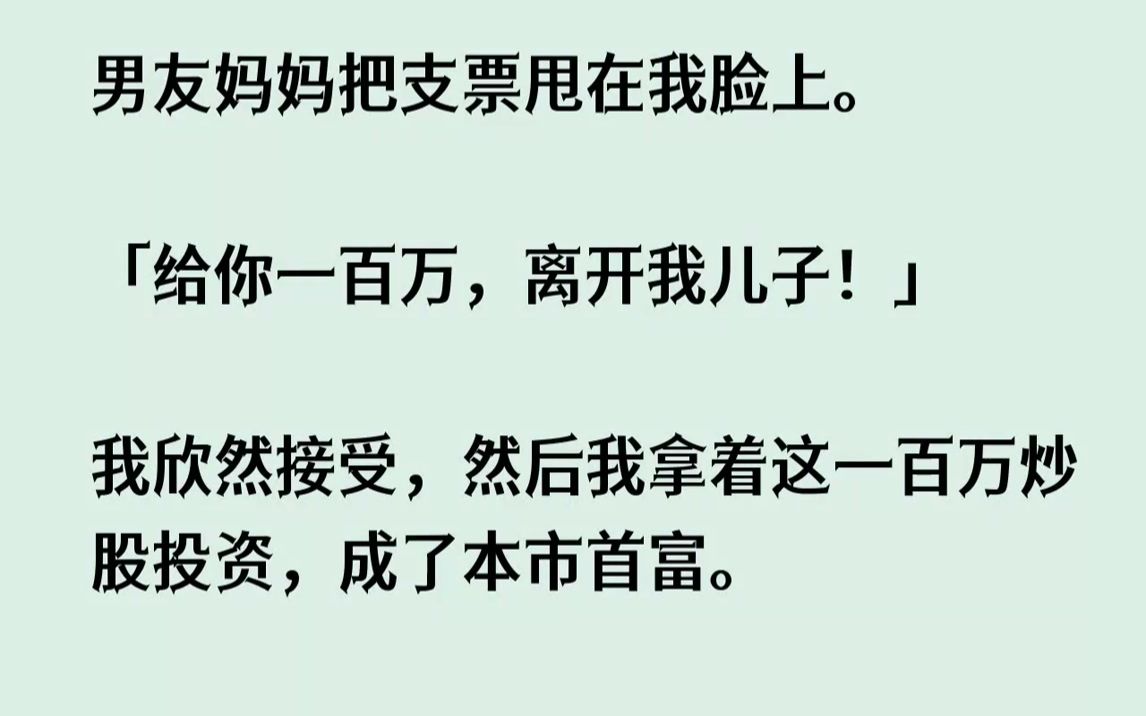 男友妈妈把支票甩在我脸上。

「给你一百万，离开我儿子！」

我欣然接受，然后我拿着这一百万炒股投资，成了本市首富。